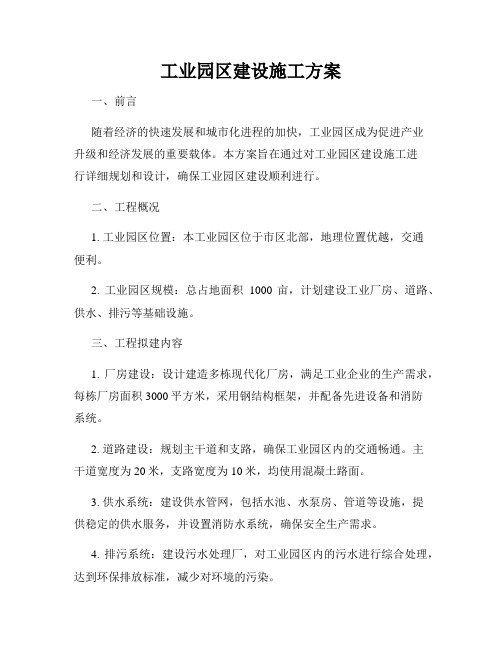 工业园区建设施工方案

一、前言

随着经济的快速发展和城市化进程的加快，工业园区成为促进产业升级和经济发展的重要载体。本方案旨在通过对工业园区建设施工进行详细规划和设计，确保工业园区建设顺利进行。

二、工程概况

1. 工业园区位置：本工业园区位于市区北部，地理位置优越，交通便利。

2. 工业园区规模：总占地面积 1000 亩，计划建设工业厂房、道路、供水、排污等基础设施。

三、工程拟建内容

1. 厂房建设：设计建造多栋现代化厂房，满足工业企业的生产需求，每栋厂房面积 3000 平方米，采用钢结构框架，并配备先进设备和消防系统。

2. 道路建设：规划主干道和支路，确保工业园区内的交通畅通。主干道宽度为 20 米，支路宽度为 10 米，均使用混凝土路面。

3. 供水系统：建设供水管网，包括水池、水泵房、管道等设施，提供稳定的供水服务，并设置消防水系统，确保安全生产需求。

4. 排污系统：建设污水处理厂，对工业园区内的污水进行综合处理，达到环保排放标准，减少对环境的污染。